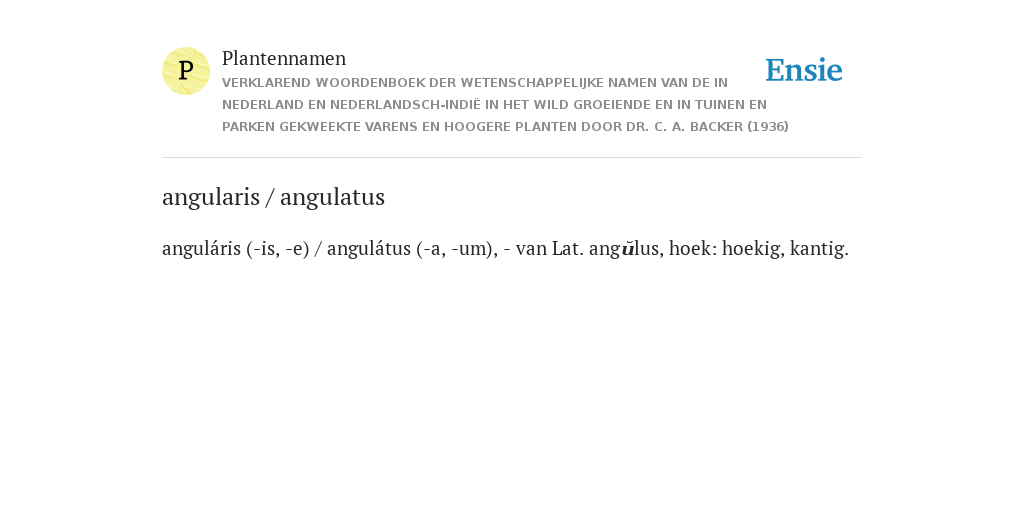 P

Plantennamen

VERKLAREND WOORDENBOEK DER WETENSCHAPPELIJKE NAMEN VAN DE IN NEDERLAND EN NEDERLANDSCH-INDIË IN HET WILD GROEIENDE EN IN TUINEN EN PARKEN GEKWEEKTE VARENS EN HOOGERE PLANTEN DOOR DR. C. A. BACKER (1936)

Ensie

angularis / angulatus

anguláris (-is, -e) / angulátus (-a, -um), - van Lat. angŭlus, hoek: hoekig, kantig.